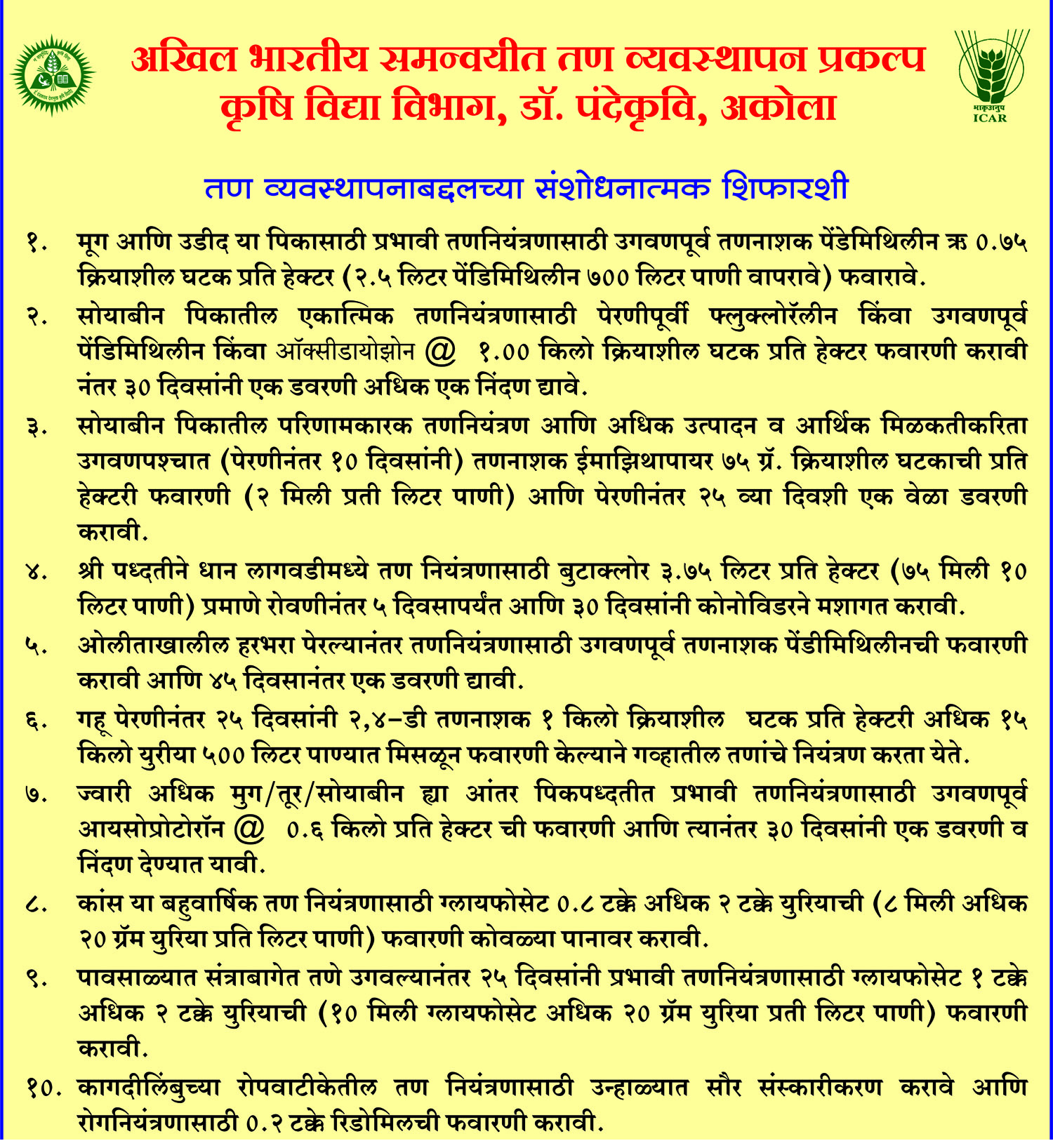 अखिल भारतीय समन्वयीत तण व्यवस्थापन प्रकल्प
कृषि विद्या विभाग, डॉ. पंदेकृवि, अकोला

भाकृअनुप
ICAR

तण व्यवस्थापनाबद्दलच्या संशोधनात्मक शिफारशी

१. मूग आणि उडीद या पिकासाठी प्रभावी तणनियंत्रणासाठी उगवणपूर्व तणनाशक पेंडेमिथिलीन ऋ ०.७५ क्रियाशील घटक प्रति हेक्टर (२.५ लिटर पेंडिमिथिलीन ७०० लिटर पाणी वापरावे) फवारावे.

२. सोयाबीन पिकातील एकात्मिक तणनियंत्रणासाठी पेरणीपूर्वी फ्लुक्लोरॅलीन किंवा उगवणपूर्व पेंडिमिथिलीन किंवा ऑक्सीडायोझोन @ १.०० किलो क्रियाशील घटक प्रति हेक्टर फवारणी करावी नंतर ३० दिवसांनी एक डवरणी अधिक एक निंदण द्यावे.

३. सोयाबीन पिकातील परिणामकारक तणनियंत्रण आणि अधिक उत्पादन व आर्थिक मिळकतीकरिता उगवणपश्चात (पेरणीनंतर १० दिवसांनी) तणनाशक ईमाझिथापायर ७५ ग्रॅ. क्रियाशील घटकाची प्रति हेक्टरी फवारणी (२ मिली प्रती लिटर पाणी) आणि पेरणीनंतर २५ व्या दिवशी एक वेळा डवरणी करावी.

४. श्री पध्दतीने धान लागवडीमध्ये तण नियंत्रणासाठी बुटाक्लोर ३.७५ लिटर प्रति हेक्टर (७५ मिली १० लिटर पाणी) प्रमाणे रोवणीनंतर ५ दिवसापर्यंत आणि ३० दिवसांनी कोनोविडरने मशागत करावी.

५. ओलीताखालील हरभरा पेरल्यानंतर तणनियंत्रणासाठी उगवणपूर्व तणनाशक पेंडीमिथिलीनची फवारणी करावी आणि ४५ दिवसानंतर एक डवरणी द्यावी.

६. गहू पेरणीनंतर २५ दिवसांनी २,४-डी तणनाशक १ किलो क्रियाशील घटक प्रति हेक्टरी अधिक १५ किलो युरीया ५०० लिटर पाण्यात मिसळून फवारणी केल्याने गव्हातील तणांचे नियंत्रण करता येते.

७. ज्वारी अधिक मुग/तूर/सोयाबीन ह्या आंतर पिकपध्दतीत प्रभावी तणनियंत्रणासाठी उगवणपूर्व आयसोप्रोटोरॉन @ ०.६ किलो प्रति हेक्टर ची फवारणी आणि त्यानंतर ३० दिवसांनी एक डवरणी व निंदण देण्यात यावी.

८. कांस या बहुवार्षिक तण नियंत्रणासाठी ग्लायफोसेट ०.८ टक्के अधिक २ टक्के युरियाची (८ मिली अधिक २० ग्रॅम युरिया प्रति लिटर पाणी) फवारणी कोवळ्या पानावर करावी.

९. पावसाळ्यात संत्राबागेत तणे उगवल्यानंतर २५ दिवसांनी प्रभावी तणनियंत्रणासाठी ग्लायफोसेट १ टक्के अधिक २ टक्के युरियाची (१० मिली ग्लायफोसेट अधिक २० ग्रॅम युरिया प्रती लिटर पाणी) फवारणी करावी.

१०. कागदीलिंबुच्या रोपवाटीकेतील तण नियंत्रणासाठी उन्हाळ्यात सौर संस्कारीकरण करावे आणि रोगनियंत्रणासाठी ०.२ टक्के रिडोमिलची फवारणी करावी.